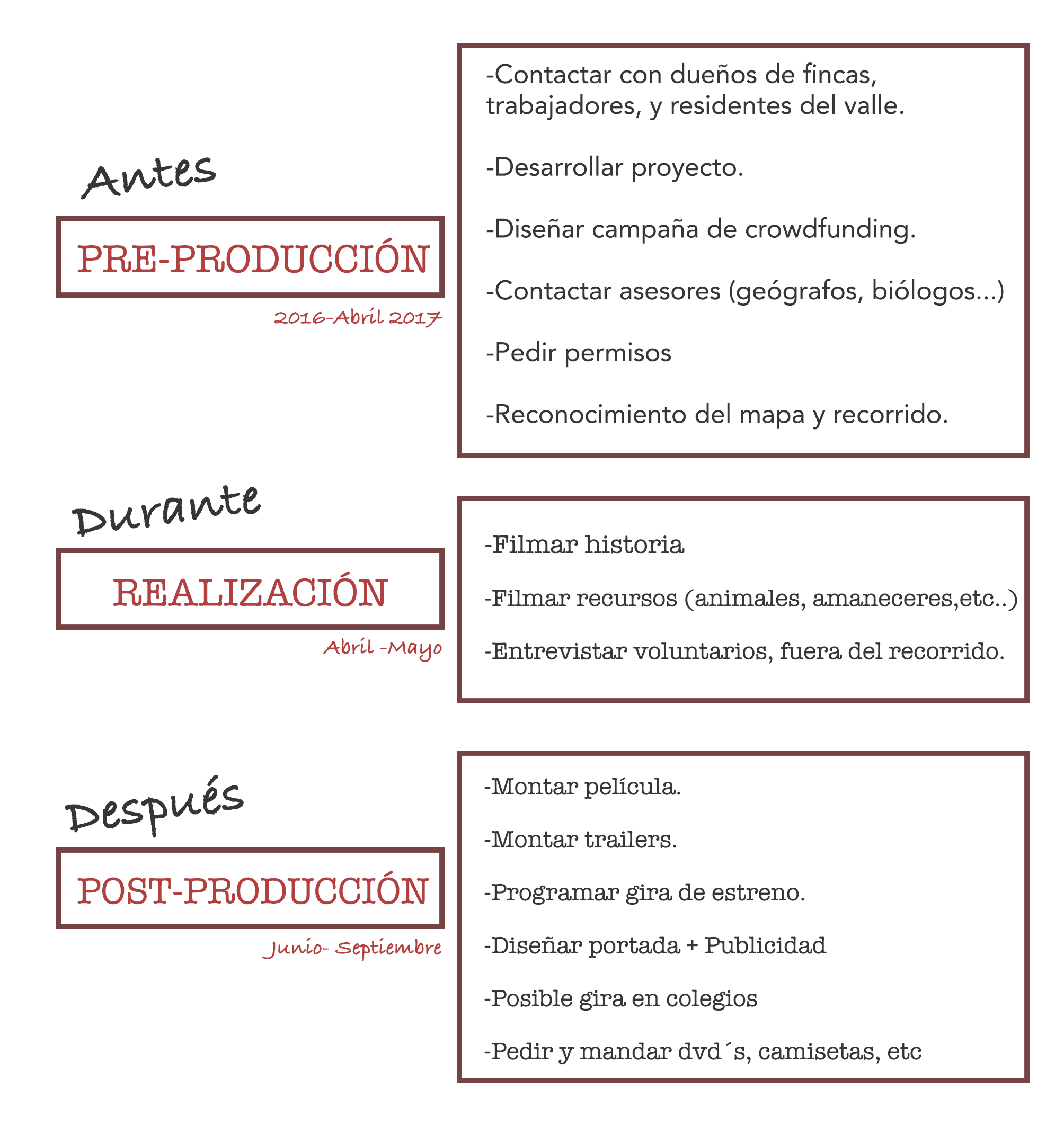 Antes

PRE-PRODUCCIÓN

2016-Abril 2017

-Contactar con dueños de fincas, trabajadores, y residentes del valle.

-Desarrollar proyecto.

-Diseñar campaña de crowdfunding.

-Contactar asesores (geógrafos, biólogos...)

-Pedir permisos

-Reconocimiento del mapa y recorrido.

Durante

REALIZACIÓN

Abril -Mayo

-Filmar historia

-Filmar recursos (animales, amaneceres,etc..)

-Entrevistar voluntarios, fuera del recorrido.

Después

POST-PRODUCCIÓN

Junio- Septiembre

-Montar película.

-Montar trailers.

-Programar gira de estreno.

-Diseñar portada + Publicidad

-Posible gira en colegios

-Pedir y mandar dvd´s, camisetas, etc